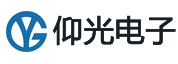 YG 仰光电子